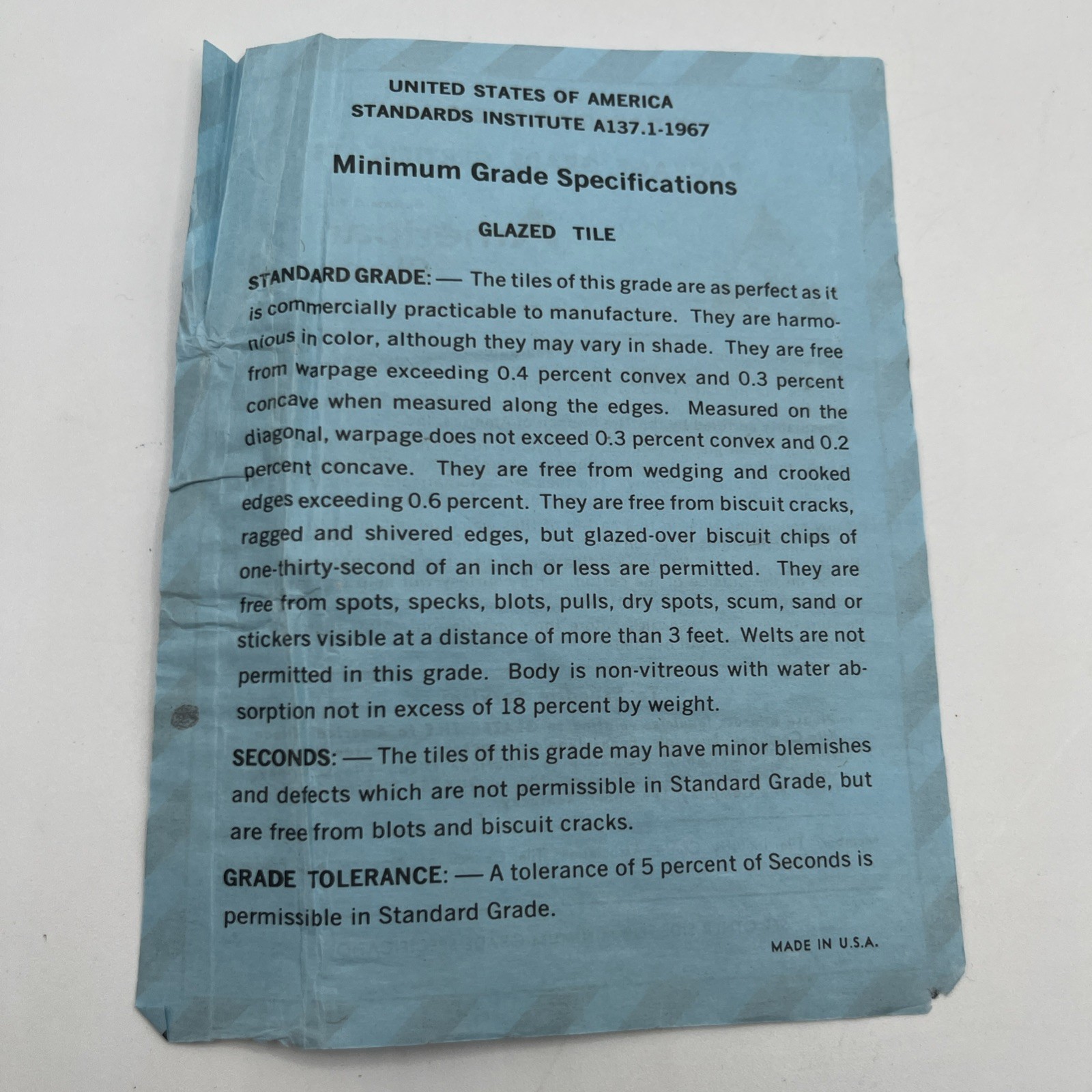 UNITED STATES OF AMERICA
STANDARDS INSTITUTE A137.1-1967

Minimum Grade Specifications

GLAZED TILE

STANDARD GRADE: — The tiles of this grade are as perfect as it is commercially practicable to manufacture. They are harmonious in color, although they may vary in shade. They are free from warpage exceeding 0.4 percent convex and 0.3 percent concave when measured along the edges. Measured on the diagonal, warpage does not exceed 0.3 percent convex and 0.2 percent concave. They are free from wedging and crooked edges exceeding 0.6 percent. They are free from biscuit cracks, ragged and shivered edges, but glazed-over biscuit chips of one-thirty-second of an inch or less are permitted. They are free from spots, specks, blots, pulls, dry spots, scum, sand or stickers visible at a distance of more than 3 feet. Welts are not permitted in this grade. Body is non-vitreous with water absorption not in excess of 18 percent by weight.

SECONDS: — The tiles of this grade may have minor blemishes and defects which are not permissible in Standard Grade, but are free from blots and biscuit cracks.

GRADE TOLERANCE: — A tolerance of 5 percent of Seconds is permissible in Standard Grade.

MADE IN U.S.A.